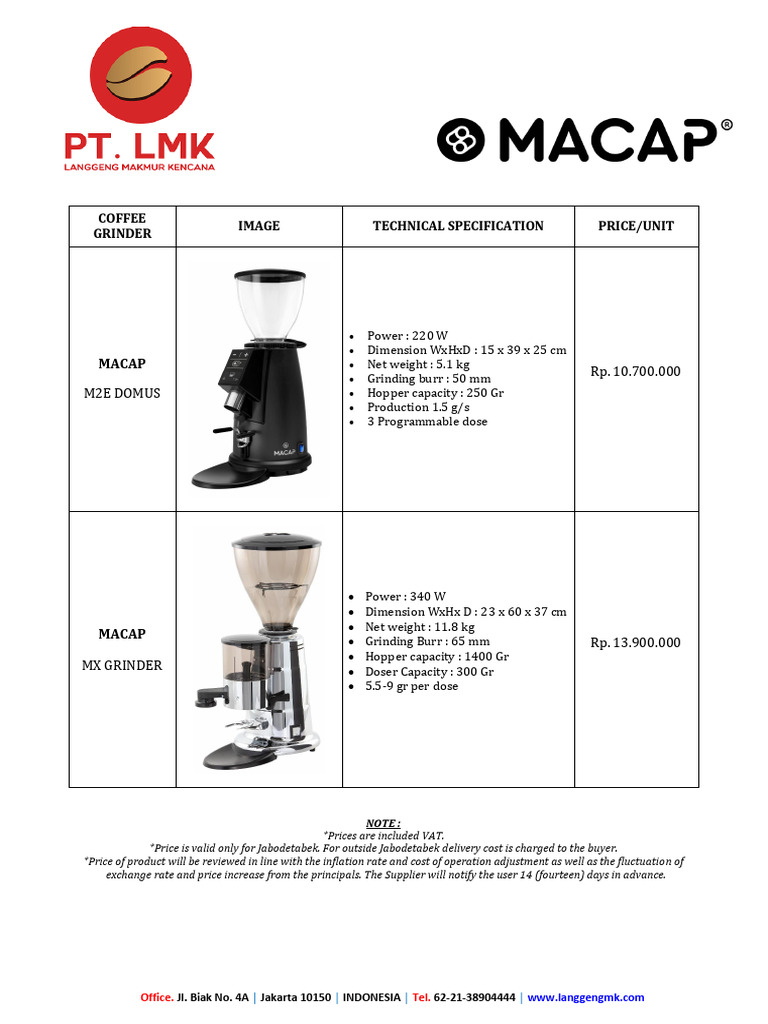 PT. LMK
LANGGENG MAKMUR KENCANA

MACAP®

| COFFEE GRINDER | IMAGE | TECHNICAL SPECIFICATION | PRICE/UNIT |
|---|---|---|---|
| MACAP M2E DOMUS | MACAP | • Power : 220 W • Dimension WxHxD : 15 x 39 x 25 cm • Net weight : 5.1 kg • Grinding burr : 50 mm • Hopper capacity : 250 Gr • Production 1.5 g/s • 3 Programmable dose | Rp. 10.700.000 |
| MACAP MX GRINDER | | • Power : 340 W • Dimension WxHx D : 23 x 60 x 37 cm • Net weight : 11.8 kg • Grinding Burr : 65 mm • Hopper capacity : 1400 Gr • Doser Capacity : 300 Gr • 5.5-9 gr per dose | Rp. 13.900.000 |

NOTE :
*Prices are included VAT.
*Price is valid only for Jabodetabek. For outside Jabodetabek delivery cost is charged to the buyer.
*Price of product will be reviewed in line with the inflation rate and cost of operation adjustment as well as the fluctuation of exchange rate and price increase from the principals. The Supplier will notify the user 14 (fourteen) days in advance.

Office. Jl. Biak No. 4A | Jakarta 10150 | INDONESIA | Tel. 62-21-38904444 | www.langgengmk.com